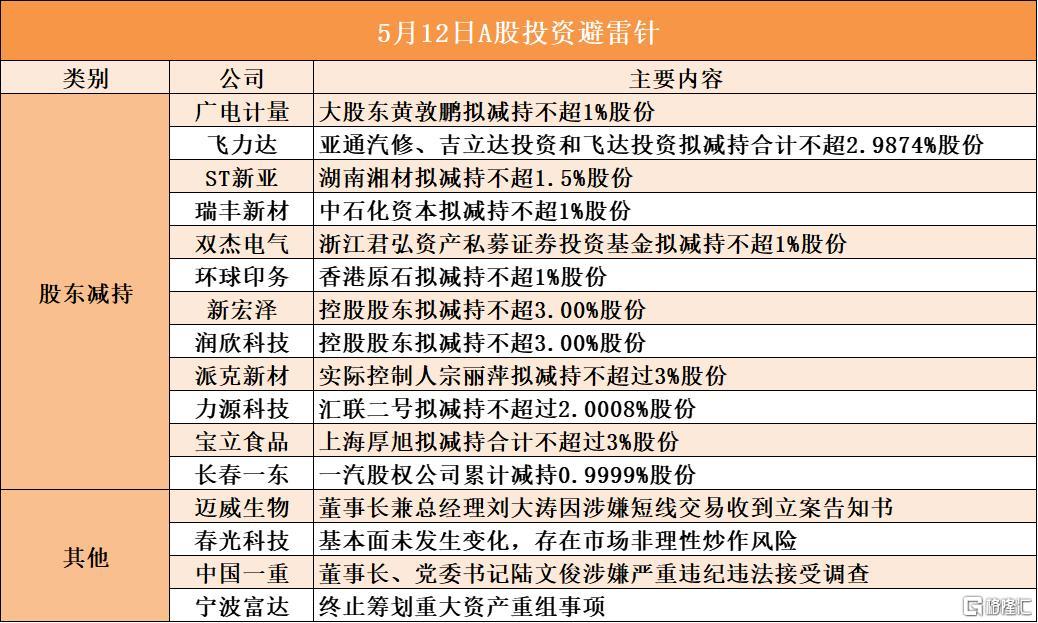 5月12日A股投资避雷针

| 类别 | 公司 | 主要内容 |
|---|---|---|
| 股东减持 | 广电计量 | 大股东黄敦鹏拟减持不超1%股份 |
| | 飞力达 | 亚通汽修、吉立达投资和飞达投资拟减持合计不超2.9874%股份 |
| | ST新亚 | 湖南湘材拟减持不超1.5%股份 |
| | 瑞丰新材 | 中石化资本拟减持不超1%股份 |
| | 双杰电气 | 浙江君弘资产私募证券投资基金拟减持不超1%股份 |
| | 环球印务 | 香港原石拟减持不超1%股份 |
| | 新宏泽 | 控股股东拟减持不超3.00%股份 |
| | 润欣科技 | 控股股东拟减持不超3.00%股份 |
| | 派克新材 | 实际控制人宗丽萍拟减持不超过3%股份 |
| | 力源科技 | 汇联二号拟减持不超过2.0008%股份 |
| | 宝立食品 | 上海厚旭拟减持合计不超过3%股份 |
| | 长春一东 | 一汽股权公司累计减持0.9999%股份 |
| 其他 | 迈威生物 | 董事长兼总经理刘大涛因涉嫌短线交易收到立案告知书 |
| | 春光科技 | 基本面未发生变化，存在市场非理性炒作风险 |
| | 中国一重 | 董事长、党委书记陆文俊涉嫌严重违纪违法接受调查 |
| | 宁波富达 | 终止筹划重大资产重组事项 |

格隆汇